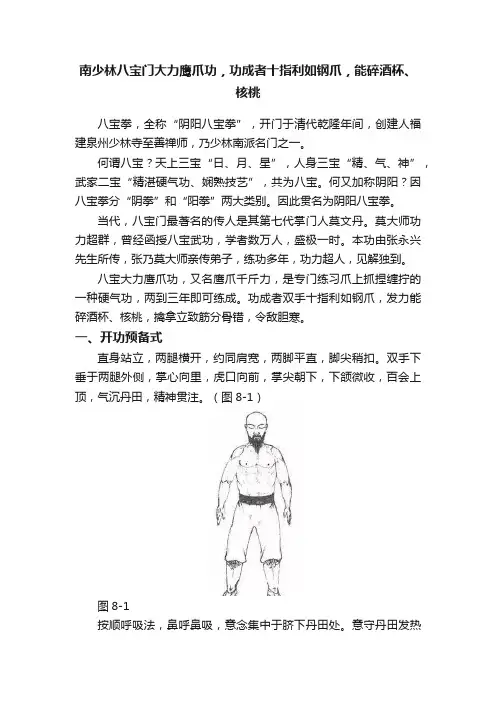 南少林八宝门大力鹰爪功，功成者十指利如钢爪，能碎酒杯、核桃

八宝拳，全称“阴阳八宝拳”，开门于清代乾隆年间，创建人福建泉州少林寺至善禅师，乃少林南派名门之一。

何谓八宝？天上三宝“日、月、星”，人身三宝“精、气、神”，武家二宝“精湛硬气功、娴熟技艺”，共为八宝。何又加称阴阳？因八宝拳分“阴拳”和“阳拳”两大类别。因此贯名为阴阳八宝拳。

当代，八宝门最著名的传人是其第七代掌门人莫文丹。莫大师功力超群，曾经函授八宝武功，学者数万人，盛极一时。本功由张永兴先生所传，张乃莫大师亲传弟子，练功多年，功力超人，见解独到。

八宝大力鹰爪功，又名鹰爪千斤力，是专门练习爪上抓捏缠拧的一种硬气功，两到三年即可练成。功成者双手十指利如钢爪，发力能碎酒杯、核桃，擒拿立致筋分骨错，令敌胆寒。

一、开功预备式

直身站立，两腿横开，约同肩宽，两脚平直，脚尖稍扣。双手下垂于两腿外侧，掌心向里，虎口向前，掌尖朝下，下颌微收，百会上顶，气沉丹田，精神贯注。（图 8-1）

图 8-1

按顺呼吸法，鼻呼鼻吸，意念集中于脐下丹田处。意守丹田发热